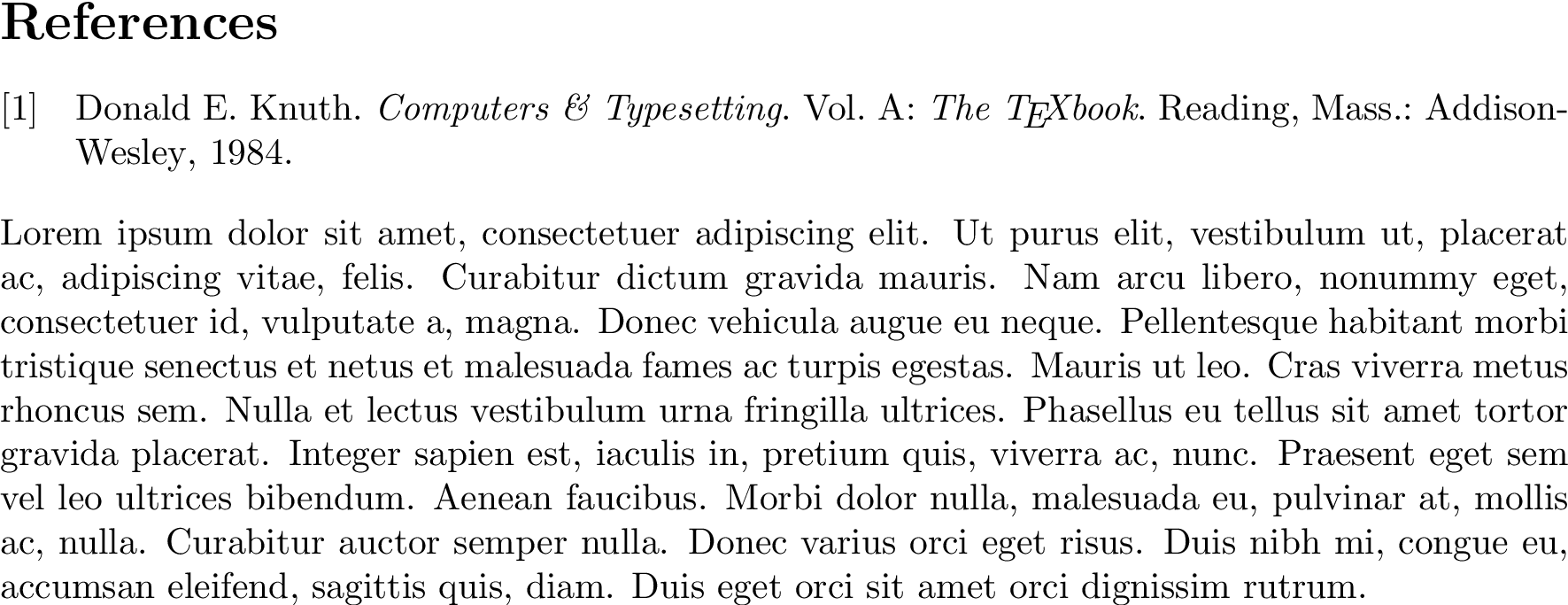 References

[1] Donald E. Knuth. Computers & Typesetting. Vol. A: The TEXbook. Reading, Mass.: Addison-Wesley, 1984.

Lorem ipsum dolor sit amet, consectetuer adipiscing elit. Ut purus elit, vestibulum ut, placerat ac, adipiscing vitae, felis. Curabitur dictum gravida mauris. Nam arcu libero, nonummy eget, consectetuer id, vulputate a, magna. Donec vehicula augue eu neque. Pellentesque habitant morbi tristique senectus et netus et malesuada fames ac turpis egestas. Mauris ut leo. Cras viverra metus rhoncus sem. Nulla et lectus vestibulum urna fringilla ultrices. Phasellus eu tellus sit amet tortor gravida placerat. Integer sapien est, iaculis in, pretium quis, viverra ac, nunc. Praesent eget sem vel leo ultrices bibendum. Aenean faucibus. Morbi dolor nulla, malesuada eu, pulvinar at, mollis ac, nulla. Curabitur auctor semper nulla. Donec varius orci eget risus. Duis nibh mi, congue eu, accumsan eleifend, sagittis quis, diam. Duis eget orci sit amet orci dignissim rutrum.